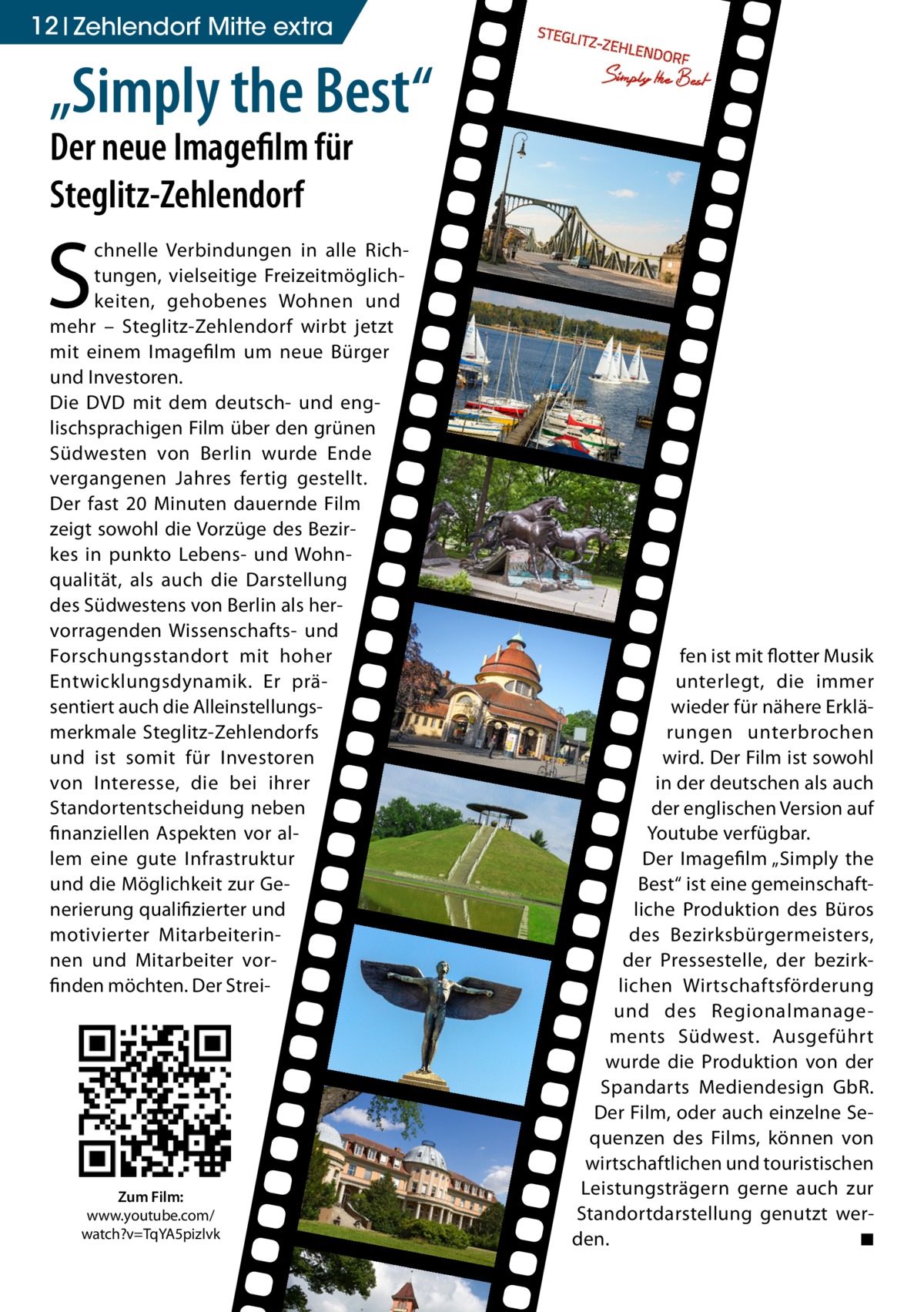 12 | Zehlendorf Mitte extra

STEGLITZ-ZEHLENDORF
Simply the Best

„Simply the Best“

Der neue Imagefilm für Steglitz-Zehlendorf

Schnelle Verbindungen in alle Richtungen, vielseitige Freizeitmöglichkeiten, gehobenes Wohnen und mehr – Steglitz-Zehlendorf wirbt jetzt mit einem Imagefilm um neue Bürger und Investoren.
Die DVD mit dem deutsch- und englischsprachigen Film über den grünen Südwesten von Berlin wurde Ende vergangenen Jahres fertig gestellt. Der fast 20 Minuten dauernde Film zeigt sowohl die Vorzüge des Bezirkes in punkto Lebens- und Wohnqualität, als auch die Darstellung des Südwestens von Berlin als hervorragenden Wissenschafts- und Forschungsstandort mit hoher Entwicklungsdynamik. Er präsentiert auch die Alleinstellungsmerkmale Steglitz-Zehlendorfs und ist somit für Investoren von Interesse, die bei ihrer Standortentscheidung neben finanziellen Aspekten vor allem eine gute Infrastruktur und die Möglichkeit zur Generierung qualifizierter und motivierter Mitarbeiterinnen und Mitarbeiter vorfinden möchten. Der Streifen ist mit flotter Musik unterlegt, die immer wieder für nähere Erklärungen unterbrochen wird. Der Film ist sowohl in der deutschen als auch der englischen Version auf Youtube verfügbar.
Der Imagefilm „Simply the Best“ ist eine gemeinschaftliche Produktion des Büros des Bezirksbürgermeisters, der Pressestelle, der bezirklichen Wirtschaftsförderung und des Regionalmanagements Südwest. Ausgeführt wurde die Produktion von der Spandarts Mediendesign GbR. Der Film, oder auch einzelne Sequenzen des Films, können von wirtschaftlichen und touristischen Leistungsträgern gerne auch zur Standortdarstellung genutzt werden. ■

Zum Film:
www.youtube.com/watch?v=TqYA5pizlvk